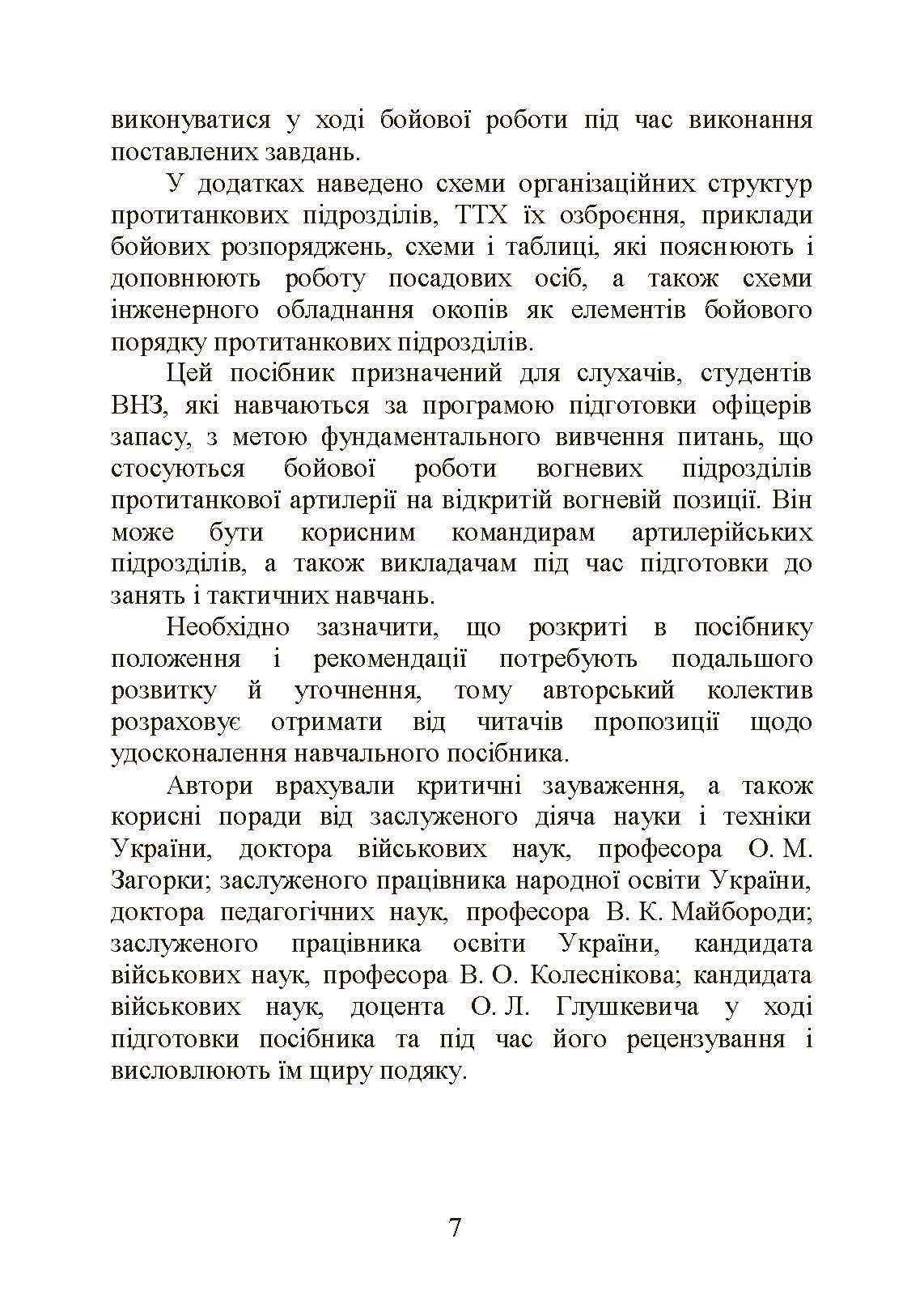 виконуватися у ході бойової роботи під час виконання поставлених завдань.

У додатках наведено схеми організаційних структур протитанкових підрозділів, ТТХ їх озброєння, приклади бойових розпоряджень, схеми і таблиці, які пояснюють і доповнюють роботу посадових осіб, а також схеми інженерного обладнання окопів як елементів бойового порядку протитанкових підрозділів.

Цей посібник призначений для слухачів, студентів ВНЗ, які навчаються за програмою підготовки офіцерів запасу, з метою фундаментального вивчення питань, що стосуються бойової роботи вогневих підрозділів протитанкової артилерії на відкритій вогневій позиції. Він може бути корисним командирам артилерійських підрозділів, а також викладачам під час підготовки до занять і тактичних навчань.

Необхідно зазначити, що розкриті в посібнику положення і рекомендації потребують подальшого розвитку й уточнення, тому авторський колектив розраховує отримати від читачів пропозиції щодо удосконалення навчального посібника.

Автори врахували критичні зауваження, а також корисні поради від заслуженого діяча науки і техніки України, доктора військових наук, професора О. М. Загорки; заслуженого працівника народної освіти України, доктора педагогічних наук, професора В. К. Майбороди; заслуженого працівника освіти України, кандидата військових наук, професора В. О. Колеснікова; кандидата військових наук, доцента О. Л. Глушкевича у ході підготовки посібника та під час його рецензування і висловлюють їм щиру подяку.

7